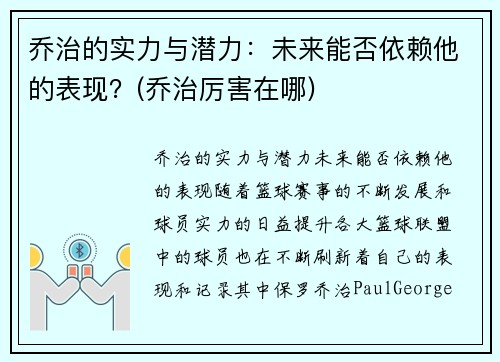 乔治的实力与潜力：未来能否依赖他的表现？(乔治厉害在哪)

乔治的实力与潜力未来能否依赖他的表现随着篮球赛事的不断发展和球员实力的日益提升各大篮球联盟中的球员也在不断刷新着自己的表现和记录其中保罗乔治PaulGeorge